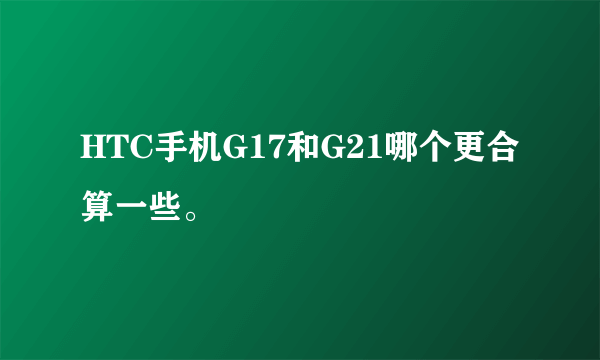 HTC手机G17和G21哪个更合算一些。